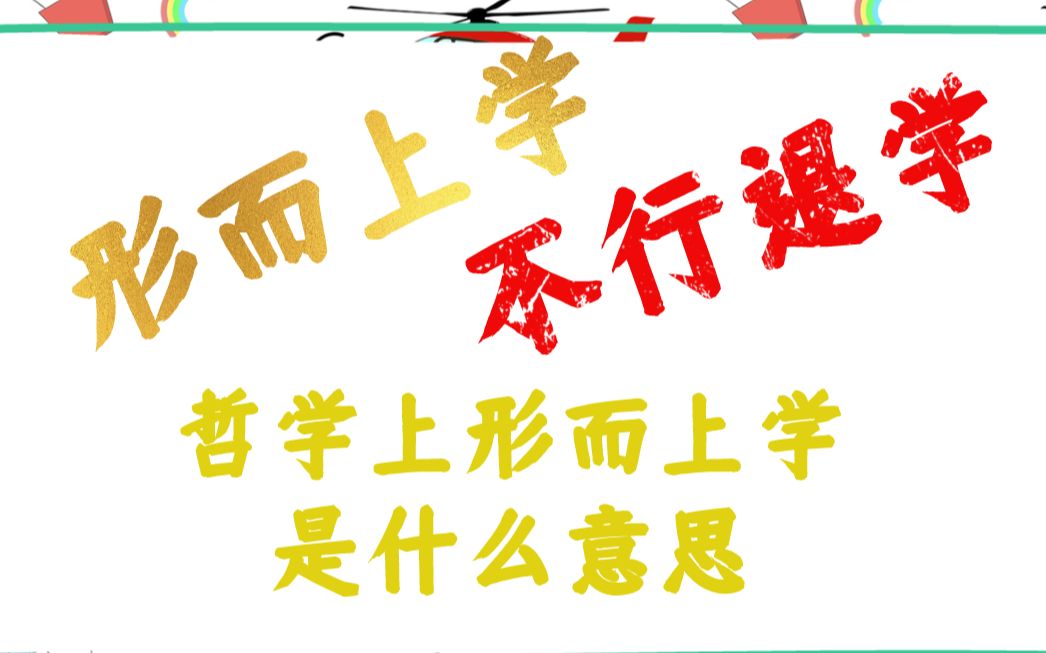 形而上学

不行退学

哲学上形而上学
是什么意思